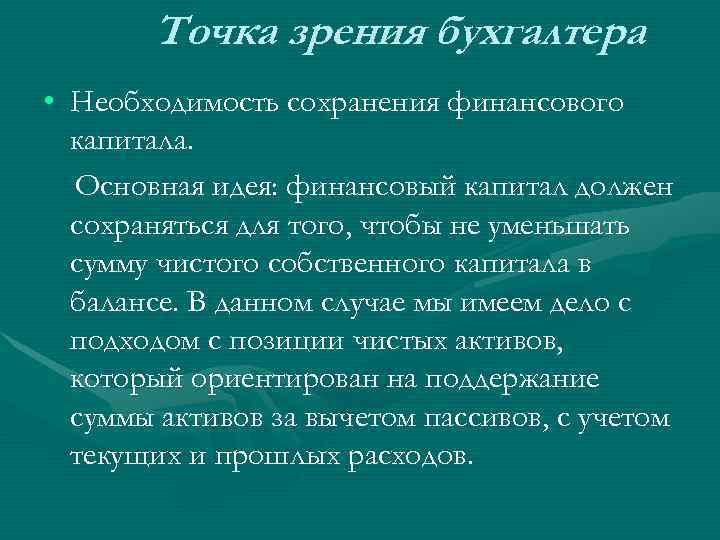 Точка зрения бухгалтера

• Необходимость сохранения финансового капитала.

Основная идея: финансовый капитал должен сохраняться для того, чтобы не уменьшать сумму чистого собственного капитала в балансе. В данном случае мы имеем дело с подходом с позиции чистых активов, который ориентирован на поддержание суммы активов за вычетом пассивов, с учетом текущих и прошлых расходов.